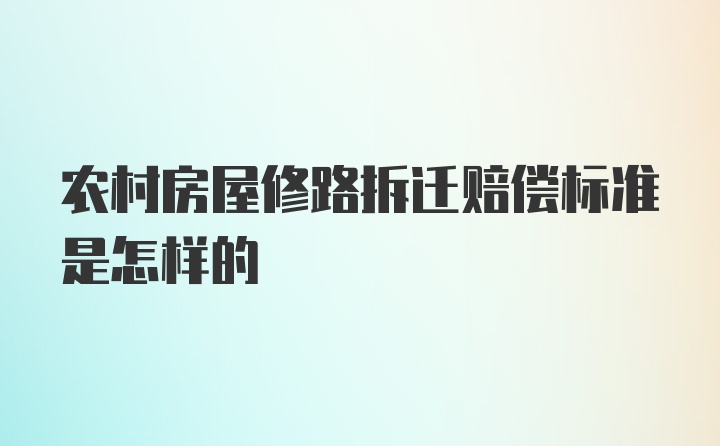 农村房屋修路拆迁赔偿标准是怎样的